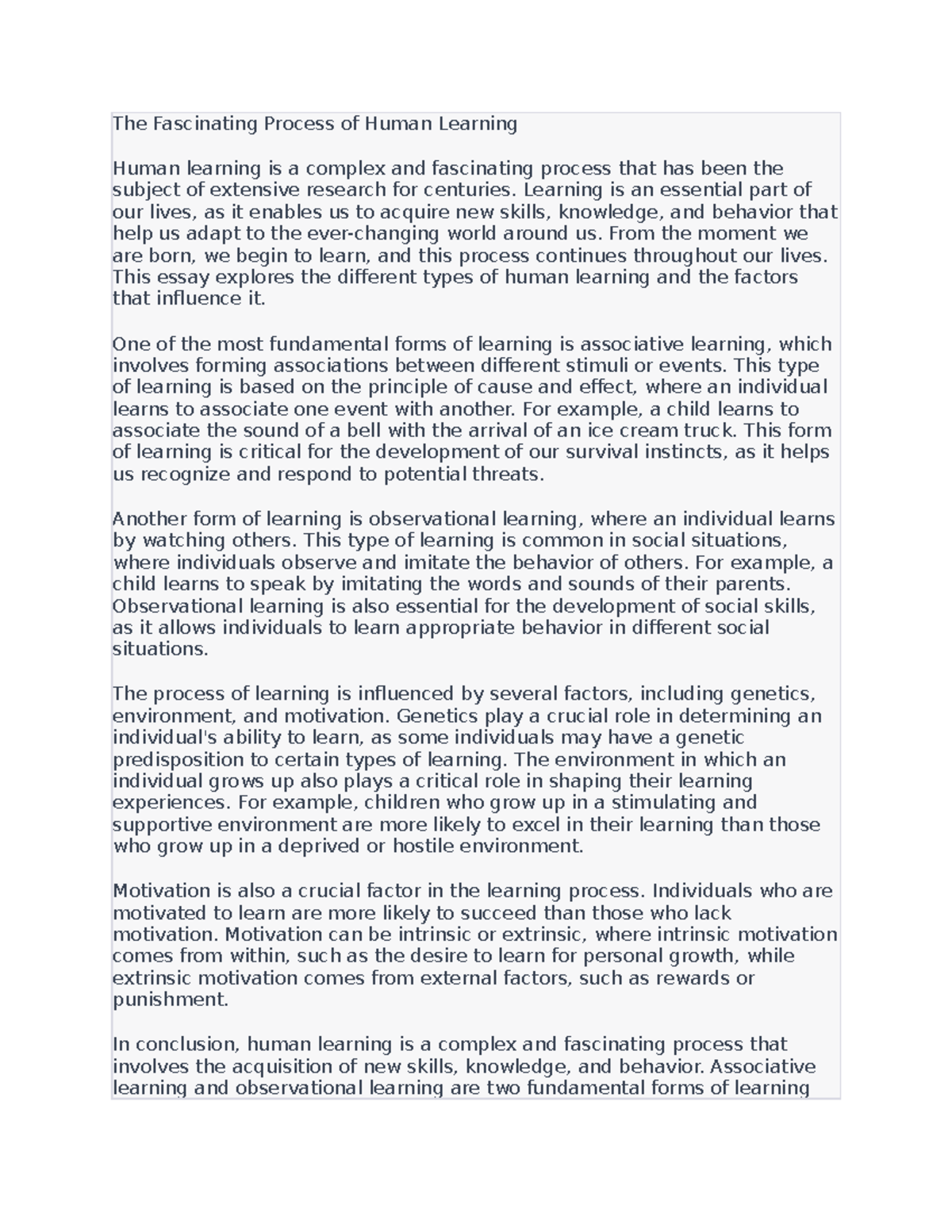 The Fascinating Process of Human Learning

Human learning is a complex and fascinating process that has been the subject of extensive research for centuries. Learning is an essential part of our lives, as it enables us to acquire new skills, knowledge, and behavior that help us adapt to the ever-changing world around us. From the moment we are born, we begin to learn, and this process continues throughout our lives. This essay explores the different types of human learning and the factors that influence it.

One of the most fundamental forms of learning is associative learning, which involves forming associations between different stimuli or events. This type of learning is based on the principle of cause and effect, where an individual learns to associate one event with another. For example, a child learns to associate the sound of a bell with the arrival of an ice cream truck. This form of learning is critical for the development of our survival instincts, as it helps us recognize and respond to potential threats.

Another form of learning is observational learning, where an individual learns by watching others. This type of learning is common in social situations, where individuals observe and imitate the behavior of others. For example, a child learns to speak by imitating the words and sounds of their parents. Observational learning is also essential for the development of social skills, as it allows individuals to learn appropriate behavior in different social situations.

The process of learning is influenced by several factors, including genetics, environment, and motivation. Genetics play a crucial role in determining an individual's ability to learn, as some individuals may have a genetic predisposition to certain types of learning. The environment in which an individual grows up also plays a critical role in shaping their learning experiences. For example, children who grow up in a stimulating and supportive environment are more likely to excel in their learning than those who grow up in a deprived or hostile environment.

Motivation is also a crucial factor in the learning process. Individuals who are motivated to learn are more likely to succeed than those who lack motivation. Motivation can be intrinsic or extrinsic, where intrinsic motivation comes from within, such as the desire to learn for personal growth, while extrinsic motivation comes from external factors, such as rewards or punishment.

In conclusion, human learning is a complex and fascinating process that involves the acquisition of new skills, knowledge, and behavior. Associative learning and observational learning are two fundamental forms of learning